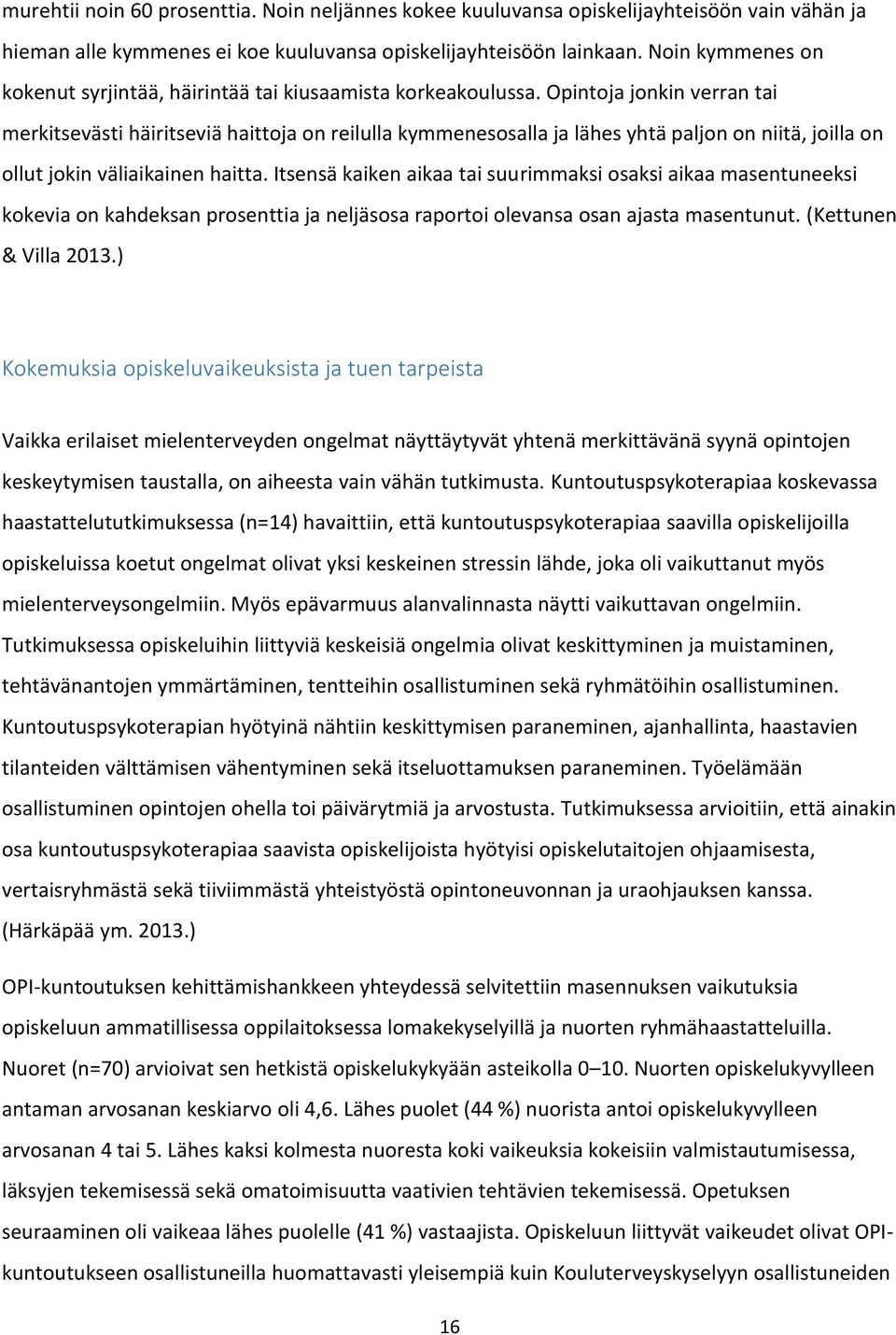 murehtii noin 60 prosenttia. Noin neljännes kokee kuuluvansa opiskelijayhteisöön vain vähän ja hieman alle kymmenes ei koe kuuluvansa opiskelijayhteisöön lainkaan. Noin kymmenes on kokenut syrjintää, häirintää tai kiusaamista korkeakoulussa. Opintoja jonkin verran tai merkitsevästi häiritseviä haittoja on reilulla kymmenesosalla ja lähes yhtä paljon on niitä, joilla on ollut jokin väliaikainen haitta. Itsensä kaiken aikaa tai suurimmaksi osaksi aikaa masentuneeksi kokevia on kahdeksan prosenttia ja neljäsosa raportoi olevansa osan ajasta masentunut. (Kettunen & Villa 2013.)

Kokemuksia opiskeluvaikeuksista ja tuen tarpeista

Vaikka erilaiset mielenterveyden ongelmat näyttäytyvät yhtenä merkittävänä syynä opintojen keskeytymisen taustalla, on aiheesta vain vähän tutkimusta. Kuntoutuspsykoterapiaa koskevassa haastattelututkimuksessa (n=14) havaittiin, että kuntoutuspsykoterapiaa saavilla opiskelijoilla opiskeluissa koetut ongelmat olivat yksi keskeinen stressin lähde, joka oli vaikuttanut myös mielenterveysongelmiin. Myös epävarmuus alanvalinnasta näytti vaikuttavan ongelmiin. Tutkimuksessa opiskeluihin liittyviä keskeisiä ongelmia olivat keskittyminen ja muistaminen, tehtävänantojen ymmärtäminen, tentteihin osallistuminen sekä ryhmätöihin osallistuminen. Kuntoutuspsykoterapian hyötyinä nähtiin keskittymisen paraneminen, ajanhallinta, haastavien tilanteiden välttämisen vähentyminen sekä itseluottamuksen paraneminen. Työelämään osallistuminen opintojen ohella toi päivärytmiä ja arvostusta. Tutkimuksessa arvioitiin, että ainakin osa kuntoutuspsykoterapiaa saavista opiskelijoista hyötyisi opiskelutaitojen ohjaamisesta, vertaisryhmästä sekä tiiviimmästä yhteistyöstä opintoneuvonnan ja uraohjauksen kanssa. (Härkäpää ym. 2013.)

OPI-kuntoutuksen kehittämishankkeen yhteydessä selvitettiin masennuksen vaikutuksia opiskeluun ammatillisessa oppilaitoksessa lomakekyselyillä ja nuorten ryhmähaastatteluilla. Nuoret (n=70) arvioivat sen hetkistä opiskelukykyään asteikolla 0–10. Nuorten opiskelukyvylleen antaman arvosanan keskiarvo oli 4,6. Lähes puolet (44 %) nuorista antoi opiskelukyvylleen arvosanan 4 tai 5. Lähes kaksi kolmesta nuoresta koki vaikeuksia kokeisiin valmistautumisessa, läksyjen tekemisessä sekä omatoimisuutta vaativien tehtävien tekemisessä. Opetuksen seuraaminen oli vaikeaa lähes puolelle (41 %) vastaajista. Opiskeluun liittyvät vaikeudet olivat OPI-kuntoutukseen osallistuneilla huomattavasti yleisempiä kuin Kouluterveyskyselyyn osallistuneiden

16